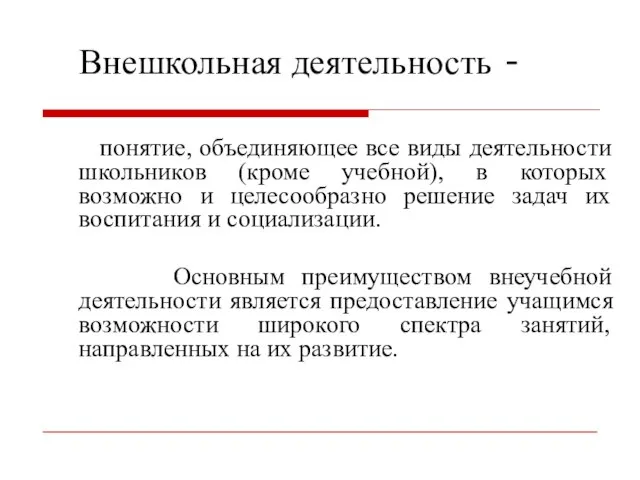 Внешкольная деятельность -

понятие, объединяющее все виды деятельности школьников (кроме учебной), в которых возможно и целесообразно решение задач их воспитания и социализации.

Основным преимуществом внеучебной деятельности является предоставление учащимся возможности широкого спектра занятий, направленных на их развитие.